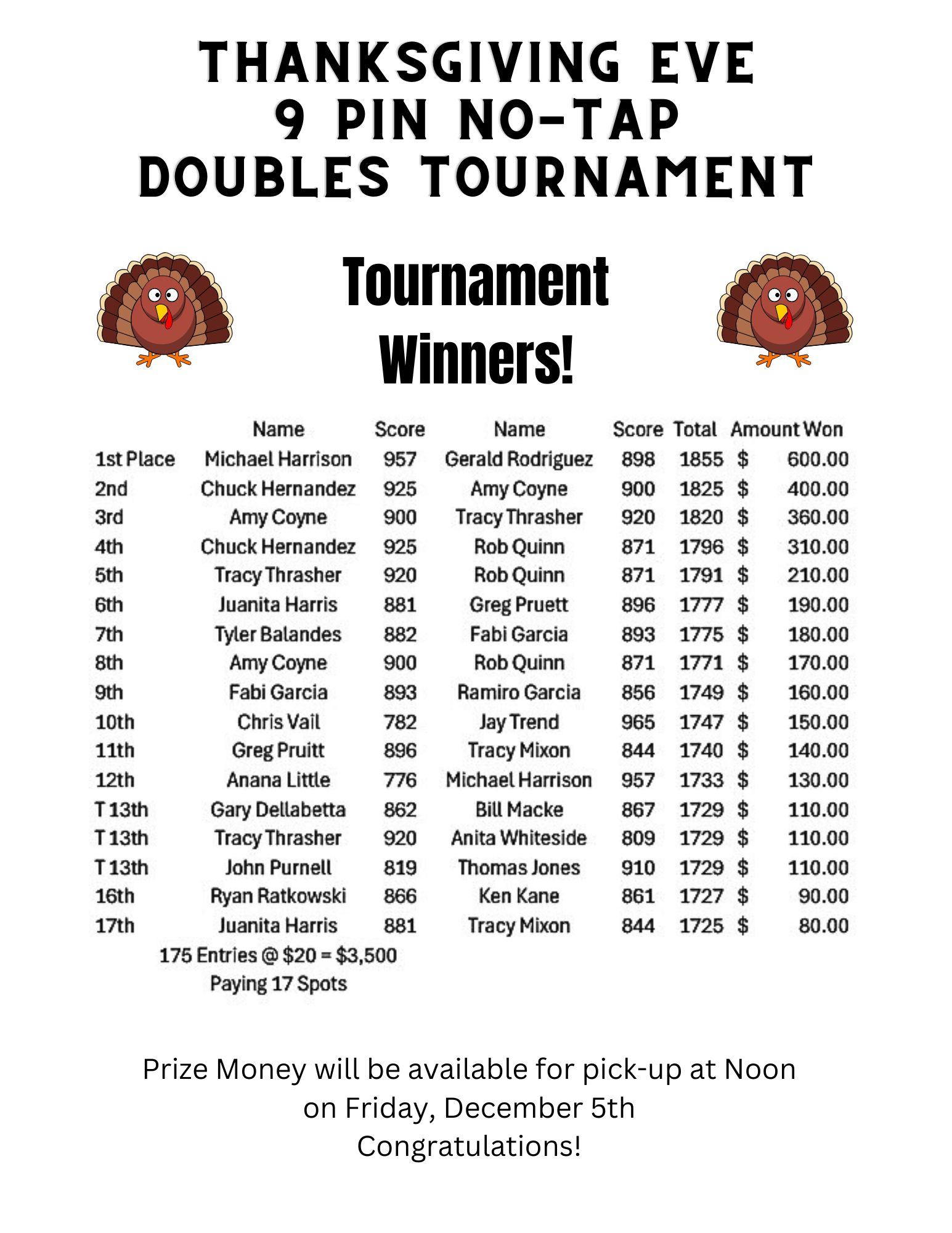 THANKSGIVING EVE
9 PIN NO-TAP
DOUBLES TOURNAMENT

Tournament Winners!

| | Name | Score | Name | Score | Total | Amount Won |
|---|---|---|---|---|---|---|
| 1st Place | Michael Harrison | 957 | Gerald Rodriguez | 898 | 1855 | $ 600.00 |
| 2nd | Chuck Hernandez | 925 | Amy Coyne | 900 | 1825 | $ 400.00 |
| 3rd | Amy Coyne | 900 | Tracy Thrasher | 920 | 1820 | $ 360.00 |
| 4th | Chuck Hernandez | 925 | Rob Quinn | 871 | 1796 | $ 310.00 |
| 5th | Tracy Thrasher | 920 | Rob Quinn | 871 | 1791 | $ 210.00 |
| 6th | Juanita Harris | 881 | Greg Pruett | 896 | 1777 | $ 190.00 |
| 7th | Tyler Balandes | 882 | Fabi Garcia | 893 | 1775 | $ 180.00 |
| 8th | Amy Coyne | 900 | Rob Quinn | 871 | 1771 | $ 170.00 |
| 9th | Fabi Garcia | 893 | Ramiro Garcia | 856 | 1749 | $ 160.00 |
| 10th | Chris Vail | 782 | Jay Trend | 965 | 1747 | $ 150.00 |
| 11th | Greg Pruitt | 896 | Tracy Mixon | 844 | 1740 | $ 140.00 |
| 12th | Anana Little | 776 | Michael Harrison | 957 | 1733 | $ 130.00 |
| T 13th | Gary Dellabetta | 862 | Bill Macke | 867 | 1729 | $ 110.00 |
| T 13th | Tracy Thrasher | 920 | Anita Whiteside | 809 | 1729 | $ 110.00 |
| T 13th | John Purnell | 819 | Thomas Jones | 910 | 1729 | $ 110.00 |
| 16th | Ryan Ratkowski | 866 | Ken Kane | 861 | 1727 | $ 90.00 |
| 17th | Juanita Harris | 881 | Tracy Mixon | 844 | 1725 | $ 80.00 |

175 Entries @ $20 = $3,500
Paying 17 Spots

Prize Money will be available for pick-up at Noon on Friday, December 5th
Congratulations!